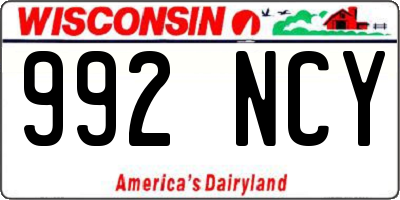 WISCONSIN

992 NCY

America's Dairyland